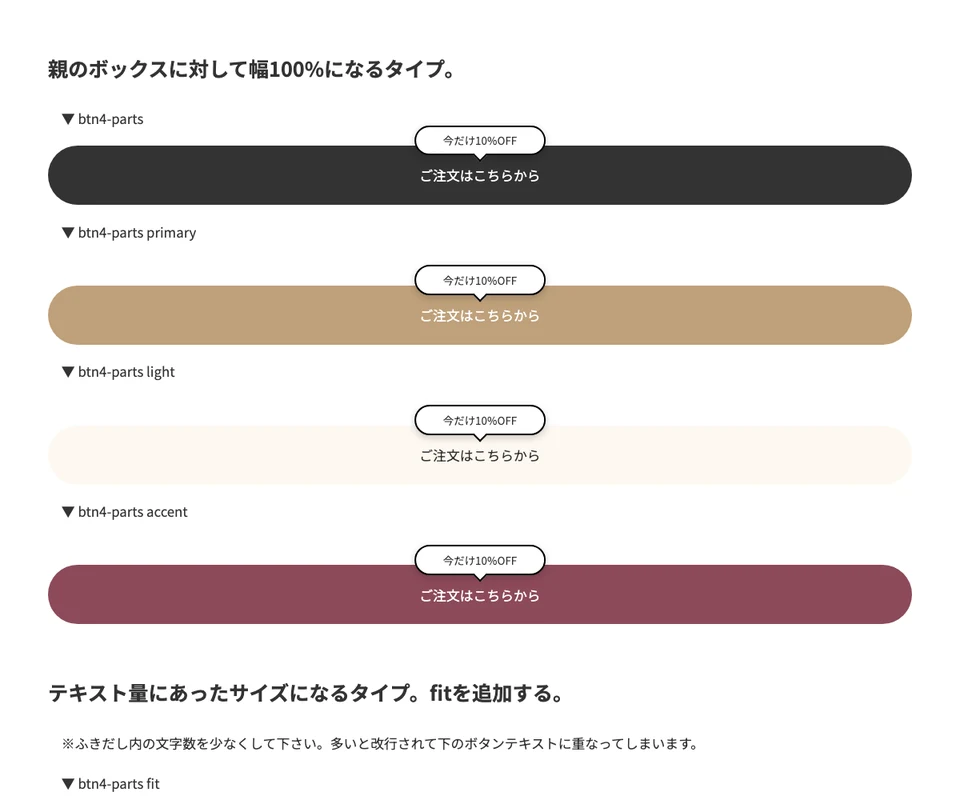 親のボックスに対して幅100%になるタイプ。

▼ btn4-parts

今だけ10%OFF

ご注文はこちらから

▼ btn4-parts primary

今だけ10%OFF

ご注文はこちらから

▼ btn4-parts light

今だけ10%OFF

ご注文はこちらから

▼ btn4-parts accent

今だけ10%OFF

ご注文はこちらから

テキスト量にあったサイズになるタイプ。fitを追加する。

※ふきだし内の文字数を少なくして下さい。多いと改行されて下のボタンテキストに重なってしまいます。

▼ btn4-parts fit